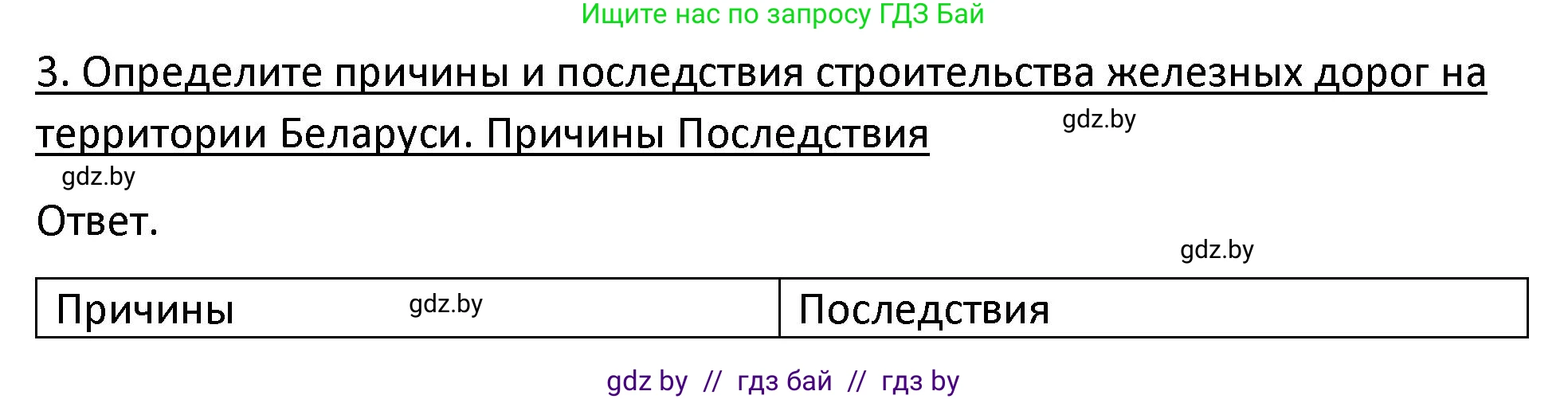 Ищите нас по запросу ГДЗ Бай

3. Определите причины и последствия строительства железных дорог на территории Беларуси. Причины Последствия

gdz.by

gdz.by

Ответ.

gdz.by

| Причины gdz.by | Последствия |
|---|---|

gdz by // гдз бай // гдз by